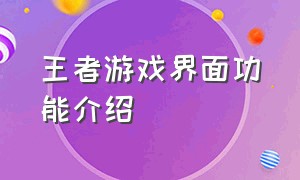 王者游戏界面功能介绍